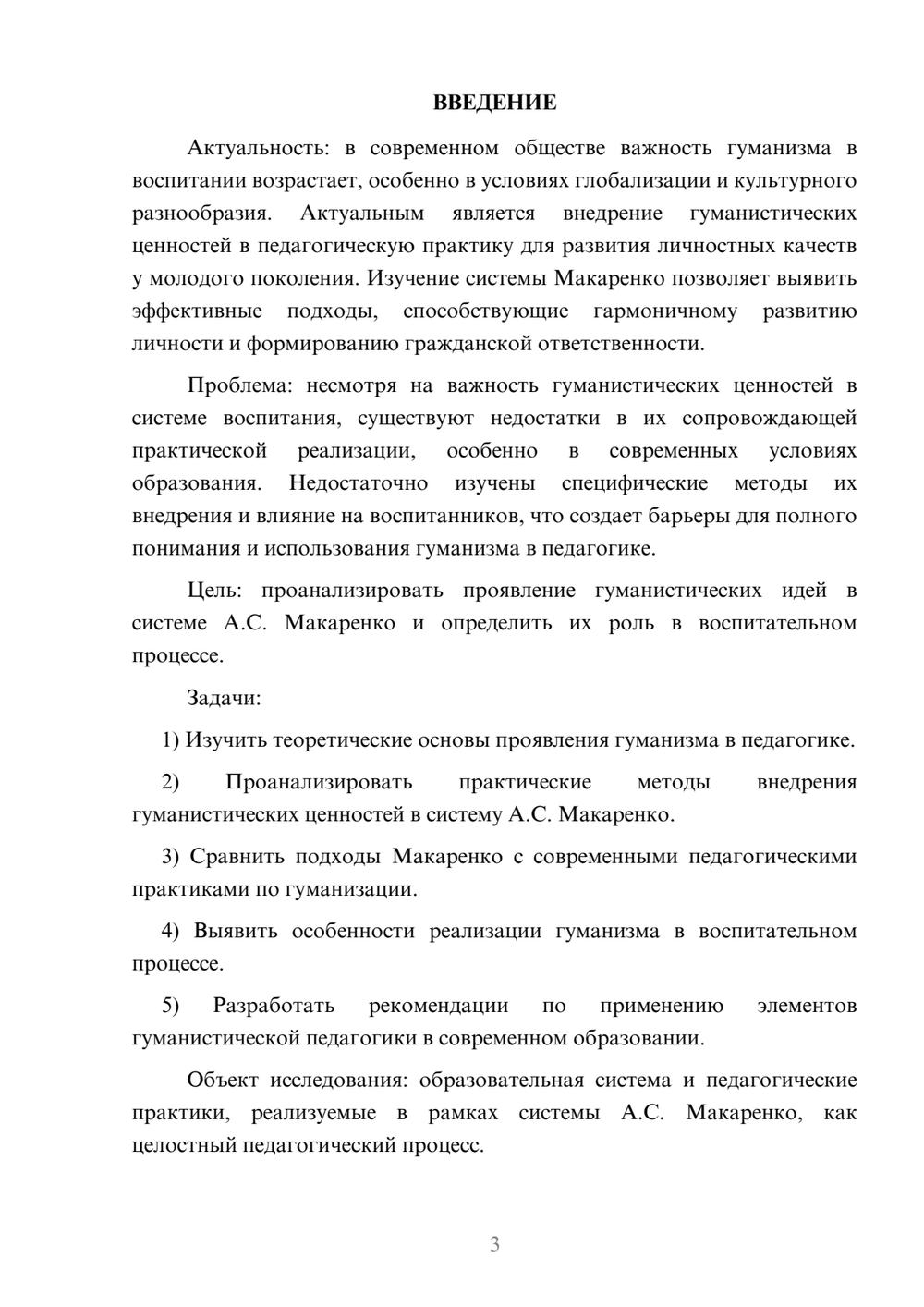 ВВЕДЕНИЕ

Актуальность: в современном обществе важность гуманизма в воспитании возрастает, особенно в условиях глобализации и культурного разнообразия. Актуальным является внедрение гуманистических ценностей в педагогическую практику для развития личностных качеств у молодого поколения. Изучение системы Макаренко позволяет выявить эффективные подходы, способствующие гармоничному развитию личности и формированию гражданской ответственности.

Проблема: несмотря на важность гуманистических ценностей в системе воспитания, существуют недостатки в их сопровождающей практической реализации, особенно в современных условиях образования. Недостаточно изучены специфические методы их внедрения и влияние на воспитанников, что создает барьеры для полного понимания и использования гуманизма в педагогике.

Цель: проанализировать проявление гуманистических идей в системе А.С. Макаренко и определить их роль в воспитательном процессе.

Задачи:

1) Изучить теоретические основы проявления гуманизма в педагогике.

2) Проанализировать практические методы внедрения гуманистических ценностей в систему А.С. Макаренко.

3) Сравнить подходы Макаренко с современными педагогическими практиками по гуманизации.

4) Выявить особенности реализации гуманизма в воспитательном процессе.

5) Разработать рекомендации по применению элементов гуманистической педагогики в современном образовании.

Объект исследования: образовательная система и педагогические практики, реализуемые в рамках системы А.С. Макаренко, как целостный педагогический процесс.

3